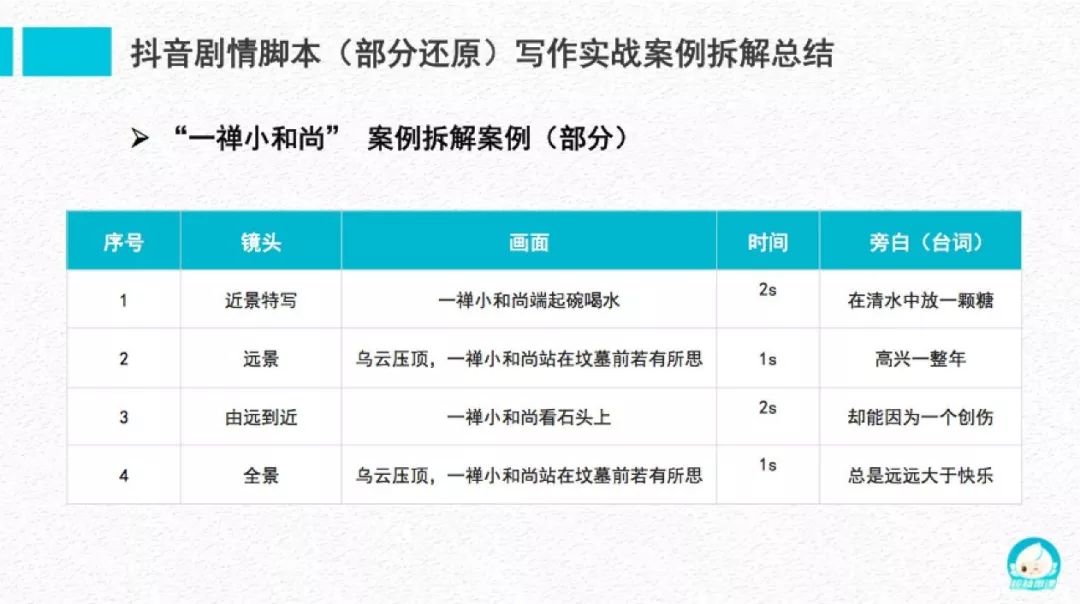 抖音剧情脚本（部分还原）写作实战案例拆解总结

➢ “一禅小和尚” 案例拆解案例（部分）

| 序号 | 镜头 | 画面 | 时间 | 旁白（台词） |
|---|---|---|---|---|
| 1 | 近景特写 | 一禅小和尚端起碗喝水 | 2s | 在清水中放一颗糖 |
| 2 | 远景 | 乌云压顶，一禅小和尚站在坟墓前若有所思 | 1s | 高兴一整年 |
| 3 | 由远到近 | 一禅小和尚看石头上 | 2s | 却能因为一个创伤 |
| 4 | 全景 | 乌云压顶，一禅小和尚站在坟墓前若有所思 | 1s | 总是远远大于快乐 |